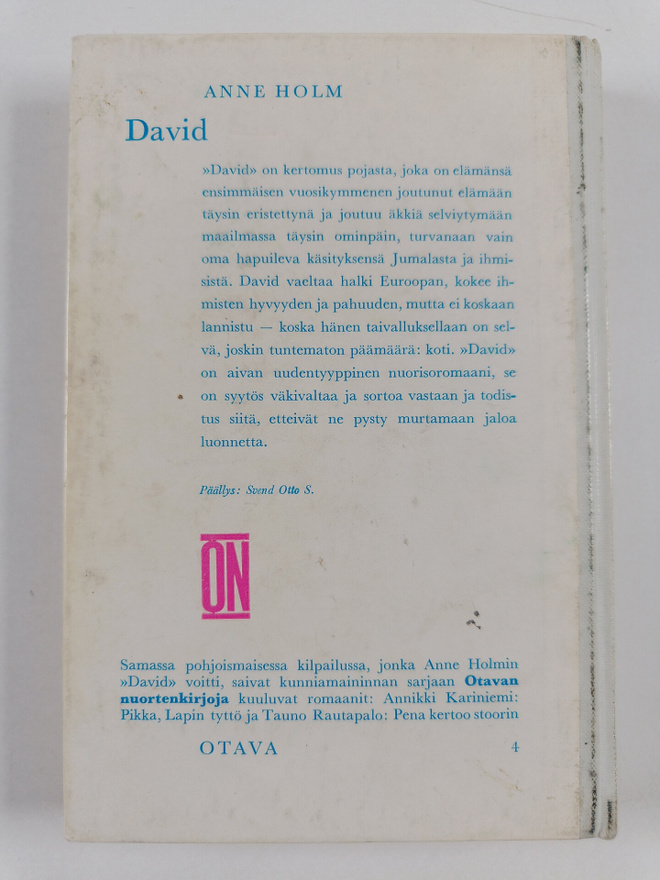 ANNE HOLM

David

»David» on kertomus pojasta, joka on elämänsä ensimmäisen vuosikymmenen joutunut elämään täysin eristettynä ja joutuu äkkiä selviytymään maailmassa täysin ominpäin, turvanaan vain oma hapuileva käsityksensä Jumalasta ja ihmisistä. David vaeltaa halki Euroopan, kokee ihmisten hyvyyden ja pahuuden, mutta ei koskaan lannistu — koska hänen taivalluksellaan on selvä, joskin tuntematon päämäärä: koti. »David» on aivan uudentyyppinen nuorisoromaani, se on syytös väkivaltaa ja sortoa vastaan ja todistus siitä, etteivät ne pysty murtamaan jaloa luonnetta.

Päällys: Svend Otto S.

ON

Samassa pohjoismaisessa kilpailussa, jonka Anne Holmin »David» voitti, saivat kunniamaininnan sarjaan Otavan nuortenkirjoja kuuluvat romaanit: Annikki Kariniemi: Pikka, Lapin tyttö ja Tauno Rautapalo: Pena kertoo stoorin

OTAVA 4